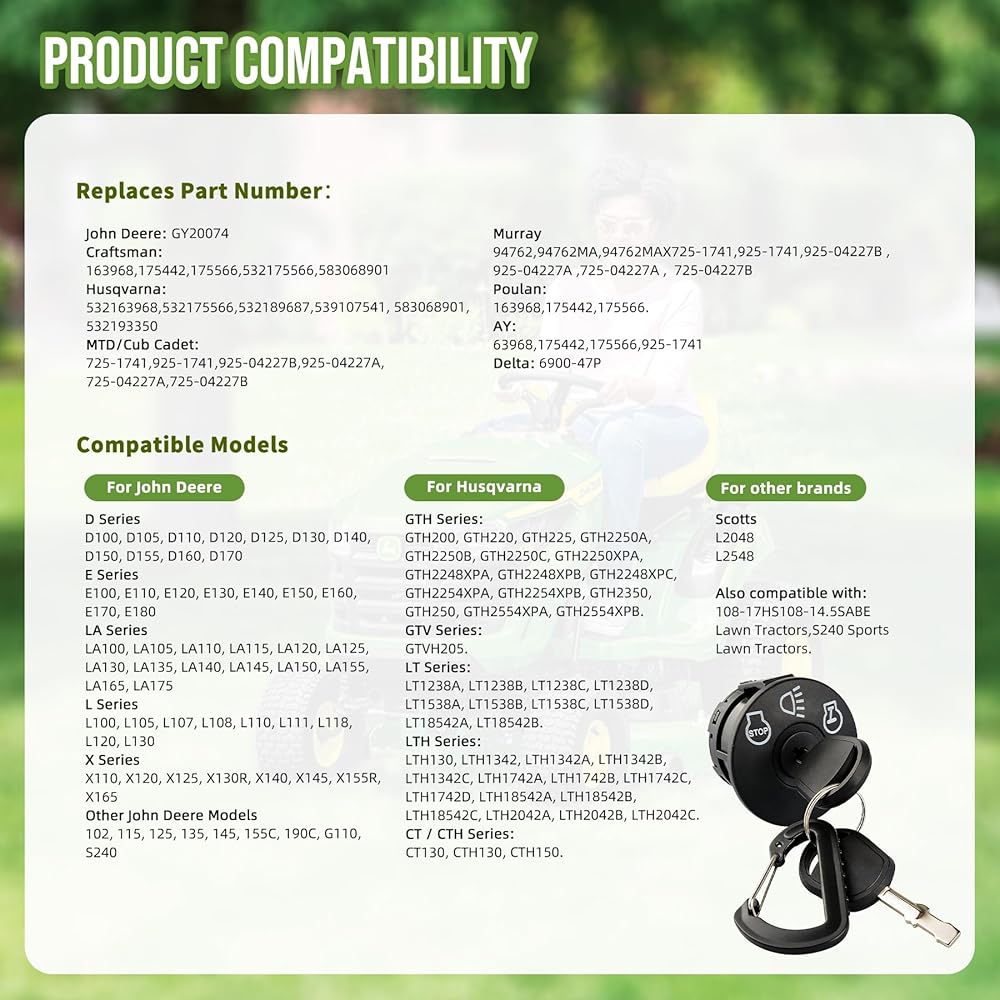 PRODUCT COMPATIBILITY

Replaces Part Number:

John Deere: GY20074
Craftsman:
163968,175442,175566,532175566,583068901
Husqvarna:
532163968,532175566,532189687,539107541, 583068901, 532193350
MTD/Cub Cadet:
725-1741,925-1741,925-04227B,925-04227A, 725-04227A,725-04227B

Murray
94762,94762MA,94762MAX725-1741,925-1741,925-04227B , 925-04227A ,725-04227A , 725-04227B
Poulan:
163968,175442,175566.
AY:
63968,175442,175566,925-1741
Delta: 6900-47P

Compatible Models

For John Deere

D Series
D100, D105, D110, D120, D125, D130, D140, D150, D155, D160, D170
E Series
E100, E110, E120, E130, E140, E150, E160, E170, E180
LA Series
LA100, LA105, LA110, LA115, LA120, LA125, LA130, LA135, LA140, LA145, LA150, LA155, LA165, LA175
L Series
L100, L105, L107, L108, L110, L111, L118, L120, L130
X Series
X110, X120, X125, X130R, X140, X145, X155R, X165
Other John Deere Models
102, 115, 125, 135, 145, 155C, 190C, G110, S240

For Husqvarna

GTH Series:
GTH200, GTH220, GTH225, GTH2250A, GTH2250B, GTH2250C, GTH2250XPA, GTH2248XPA, GTH2248XPB, GTH2248XPC, GTH2254XPA, GTH2254XPB, GTH2350, GTH250, GTH2554XPA, GTH2554XPB.
GTV Series:
GTVH205.
LT Series:
LT1238A, LT1238B, LT1238C, LT1238D, LT1538A, LT1538B, LT1538C, LT1538D, LT18542A, LT18542B.
LTH Series:
LTH130, LTH1342, LTH1342A, LTH1342B, LTH1342C, LTH1742A, LTH1742B, LTH1742C, LTH1742D, LTH18542A, LTH18542B, LTH18542C, LTH2042A, LTH2042B, LTH2042C.
CT / CTH Series:
CT130, CTH130, CTH150.

For other brands

Scotts
L2048
L2548

Also compatible with:
108-17HS108-14.5SABE Lawn Tractors,S240 Sports Lawn Tractors.

STOP